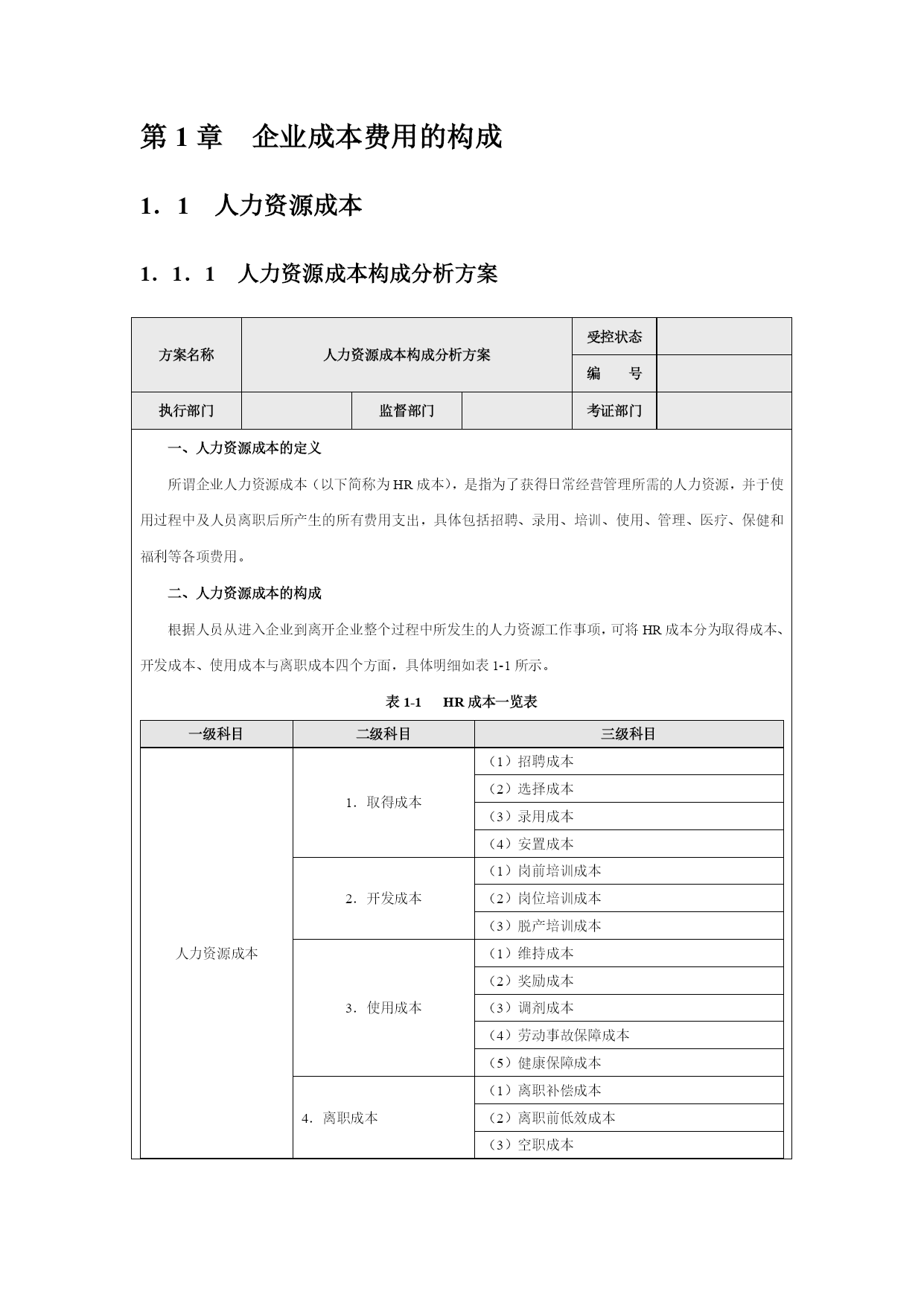 第 1 章　企业成本费用的构成

1．1　人力资源成本

1．1．1　人力资源成本构成分析方案

| 方案名称 | 人力资源成本构成分析方案 | | | 受控状态 | |
|---|---|---|---|---|---|
| | | | | 编　　号 | |
| 执行部门 | | 监督部门 | | 考证部门 | |

一、人力资源成本的定义

所谓企业人力资源成本（以下简称为 HR 成本），是指为了获得日常经营管理所需的人力资源，并于使用过程中及人员离职后所产生的所有费用支出，具体包括招聘、录用、培训、使用、管理、医疗、保健和福利等各项费用。

二、人力资源成本的构成

根据人员从进入企业到离开企业整个过程中所发生的人力资源工作事项，可将 HR 成本分为取得成本、开发成本、使用成本与离职成本四个方面，具体明细如表 1-1 所示。

表 1-1　　HR 成本一览表

| 一级科目 | 二级科目 | 三级科目 |
|---|---|---|
| 人力资源成本 | 1．取得成本 | （1）招聘成本 |
| | | （2）选择成本 |
| | | （3）录用成本 |
| | | （4）安置成本 |
| | 2．开发成本 | （1）岗前培训成本 |
| | | （2）岗位培训成本 |
| | | （3）脱产培训成本 |
| | 3．使用成本 | （1）维持成本 |
| | | （2）奖励成本 |
| | | （3）调剂成本 |
| | | （4）劳动事故保障成本 |
| | | （5）健康保障成本 |
| | 4．离职成本 | （1）离职补偿成本 |
| | | （2）离职前低效成本 |
| | | （3）空职成本 |